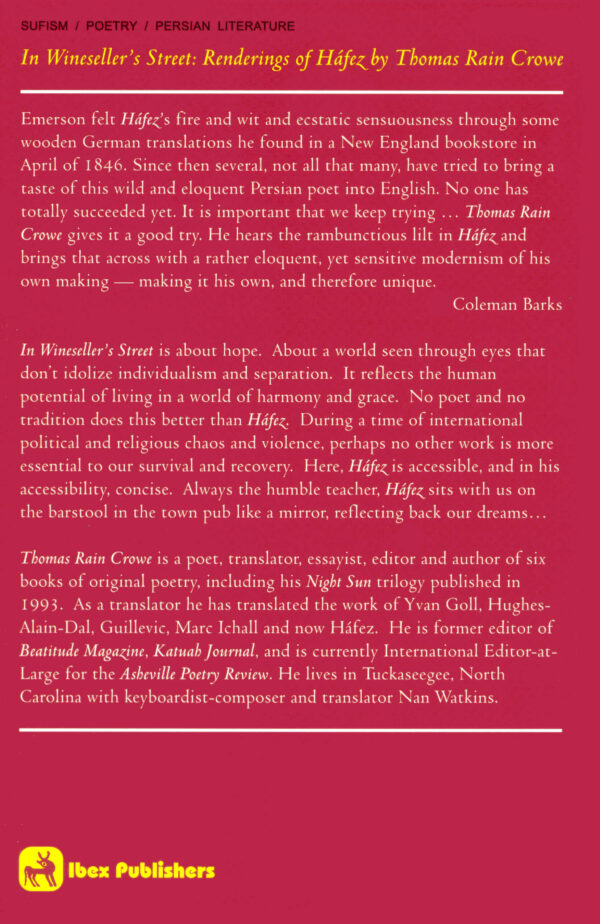 SUFISM / POETRY / PERSIAN LITERATURE

In Wineseller's Street: Renderings of Háfez by Thomas Rain Crowe

Emerson felt Háfez's fire and wit and ecstatic sensuousness through some wooden German translations he found in a New England bookstore in April of 1846. Since then several, not all that many, have tried to bring a taste of this wild and eloquent Persian poet into English. No one has totally succeeded yet. It is important that we keep trying ... Thomas Rain Crowe gives it a good try. He hears the rambunctious lilt in Háfez and brings that across with a rather eloquent, yet sensitive modernism of his own making — making it his own, and therefore unique.

Coleman Barks

In Wineseller's Street is about hope. About a world seen through eyes that don't idolize individualism and separation. It reflects the human potential of living in a world of harmony and grace. No poet and no tradition does this better than Háfez. During a time of international political and religious chaos and violence, perhaps no other work is more essential to our survival and recovery. Here, Háfez is accessible, and in his accessibility, concise. Always the humble teacher, Háfez sits with us on the barstool in the town pub like a mirror, reflecting back our dreams...

Thomas Rain Crowe is a poet, translator, essayist, editor and author of six books of original poetry, including his Night Sun trilogy published in 1993. As a translator he has translated the work of Yvan Goll, Hughes-Alain-Dal, Guillevic, Marc Ichall and now Háfez. He is former editor of Beatitude Magazine, Katuah Journal, and is currently International Editor-at-Large for the Asheville Poetry Review. He lives in Tuckaseegee, North Carolina with keyboardist-composer and translator Nan Watkins.

Ibex Publishers